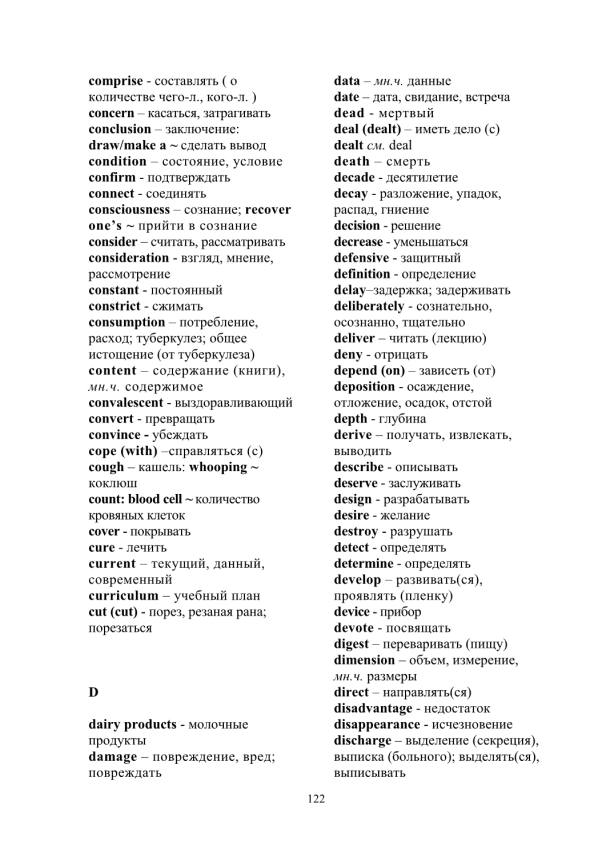 comprise - составлять ( о количестве чего-л., кого-л. )
concern – касаться, затрагивать
conclusion – заключение:
draw/make a ~ сделать вывод
condition – состояние, условие
confirm - подтверждать
connect - соединять
consciousness – сознание; recover one's ~ прийти в сознание
consider – считать, рассматривать
consideration - взгляд, мнение, рассмотрение
constant - постоянный
constrict - сжимать
consumption – потребление, расход; туберкулез; общее истощение (от туберкулеза)
content – содержание (книги), мн.ч. содержимое
convalescent - выздоравливающий
convert - превращать
convince - убеждать
cope (with) –справляться (с)
cough – кашель: whooping ~ коклюш
count: blood cell ~ количество кровяных клеток
cover - покрывать
cure - лечить
current – текущий, данный, современный
curriculum – учебный план
cut (cut) - порез, резаная рана; порезаться

D

dairy products - молочные продукты
damage – повреждение, вред; повреждать

data – мн.ч. данные
date – дата, свидание, встреча
dead - мертвый
deal (dealt) – иметь дело (с)
dealt см. deal
death – смерть
decade - десятилетие
decay - разложение, упадок, распад, гниение
decision - решение
decrease - уменьшаться
defensive - защитный
definition - определение
delay–задержка; задерживать
deliberately - сознательно, осознанно, тщательно
deliver – читать (лекцию)
deny - отрицать
depend (on) – зависеть (от)
deposition - осаждение, отложение, осадок, отстой
depth - глубина
derive – получать, извлекать, выводить
describe - описывать
deserve - заслуживать
design - разрабатывать
desire - желание
destroy - разрушать
detect - определять
determine - определять
develop – развивать(ся), проявлять (пленку)
device - прибор
devote - посвящать
digest – переваривать (пищу)
dimension – объем, измерение, мн.ч. размеры
direct – направлять(ся)
disadvantage - недостаток
disappearance - исчезновение
discharge – выделение (секреция), выписка (больного); выделять(ся), выписывать

122